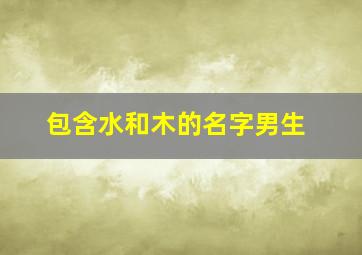 包含水和木的名字男生